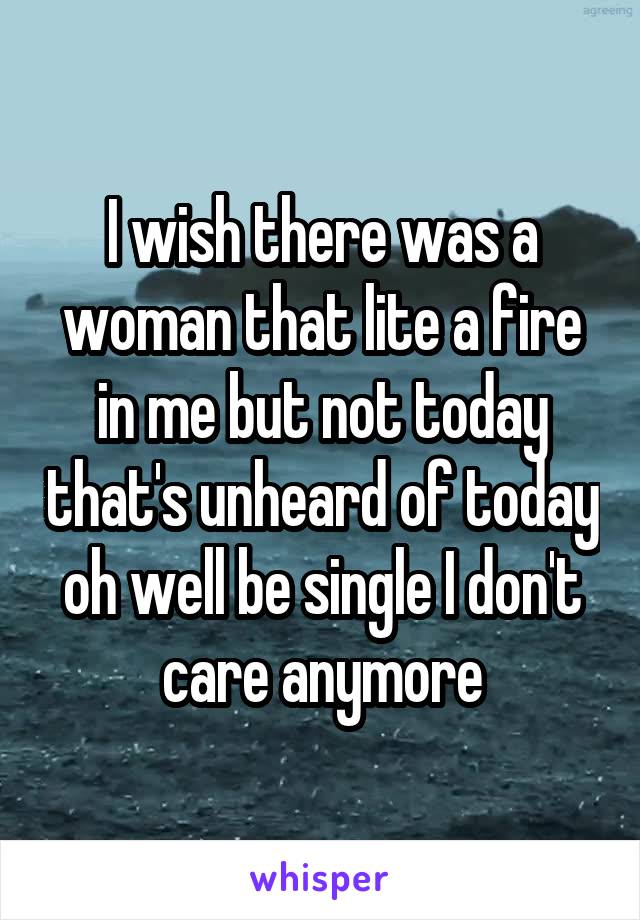 agreeing

I wish there was a woman that lite a fire in me but not today that's unheard of today oh well be single I don't care anymore

whisper